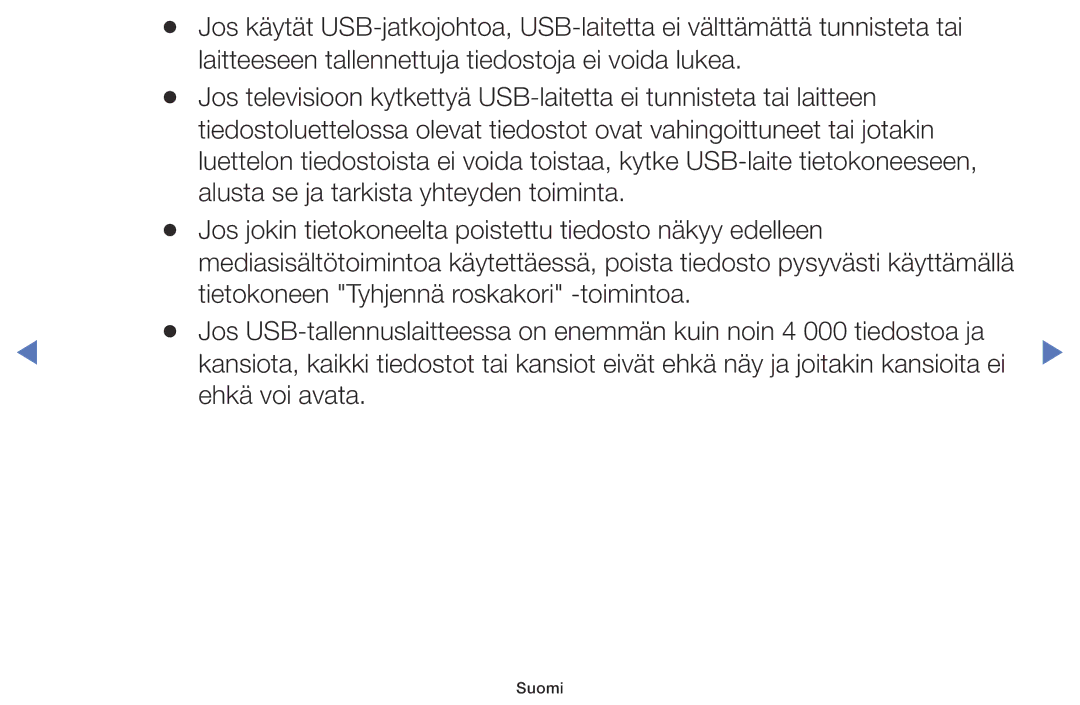 ● Jos käytät USB-jatkojohtoa, USB-laitetta ei välttämättä tunnisteta tai laitteeseen tallennettuja tiedostoja ei voida lukea.

● Jos televisioon kytkettyä USB-laitetta ei tunnisteta tai laitteen tiedostoluettelossa olevat tiedostot ovat vahingoittuneet tai jotakin luettelon tiedostoista ei voida toistaa, kytke USB-laite tietokoneeseen, alusta se ja tarkista yhteyden toiminta.

● Jos jokin tietokoneelta poistettu tiedosto näkyy edelleen mediasisältötoimintoa käytettäessä, poista tiedosto pysyvästi käyttämällä tietokoneen "Tyhjennä roskakori" -toimintoa.

● Jos USB-tallennuslaitteessa on enemmän kuin noin 4 000 tiedostoa ja kansiota, kaikki tiedostot tai kansiot eivät ehkä näy ja joitakin kansioita ei ehkä voi avata.

Suomi